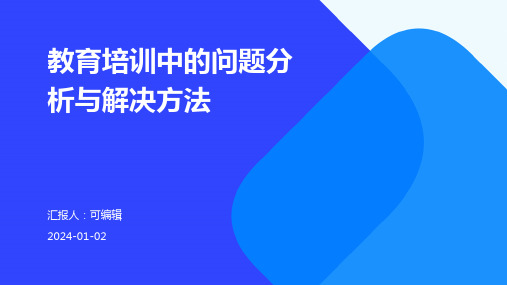 教育培训中的问题分析与解决方法

汇报人：可编辑

2024-01-02